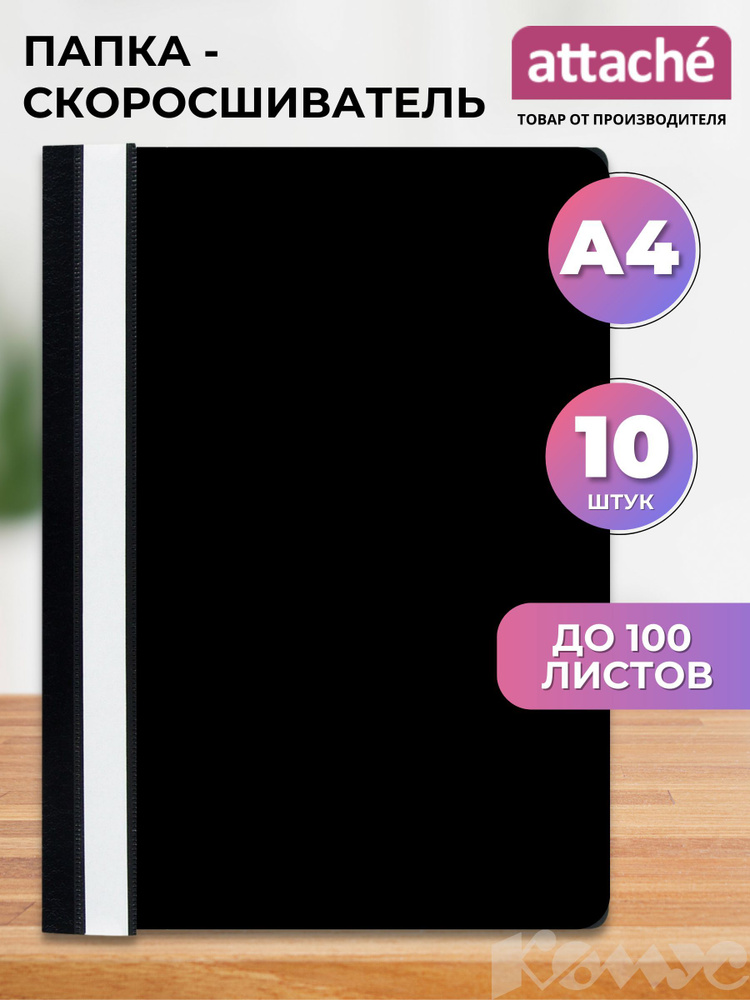 ПАПКА - СКОРОСШИВАТЕЛЬ

attaché

ТОВАР ОТ ПРОИЗВОДИТЕЛЯ

А4

10
ШТУК

ДО 100 ЛИСТОВ

Комус